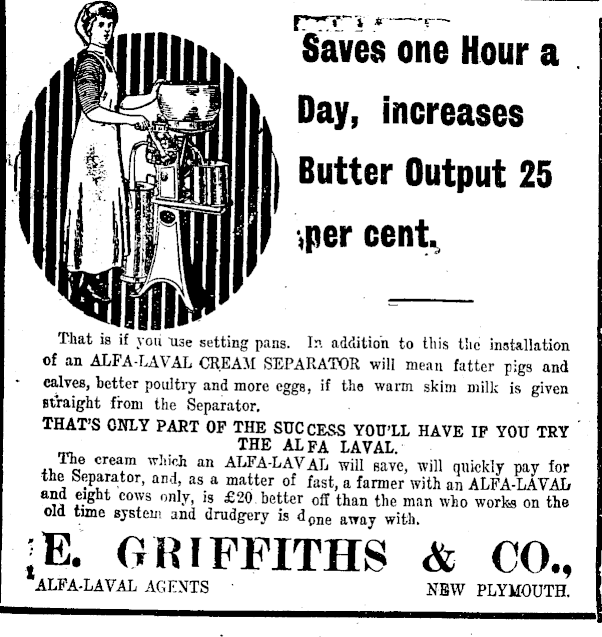 Saves one Hour a Day, increases Butter Output 25 per cent.

That is if you use setting pans. In addition to this the installation of an ALFA-LAVAL CREAM SEPARATOR will mean fatter pigs and calves, better poultry and more eggs, if the warm skim milk is given straight from the Separator.

THAT'S ONLY PART OF THE SUCCESS YOU'LL HAVE IF YOU TRY THE ALFA LAVAL.

The cream which an ALFA-LAVAL will save, will quickly pay for the Separator, and, as a matter of fast, a farmer with an ALFA-LAVAL and eight cows only, is £20 better off than the man who works on the old time system and drudgery is done away with.

E. GRIFFITHS & CO.,

ALFA-LAVAL AGENTS

NEW PLYMOUTH.